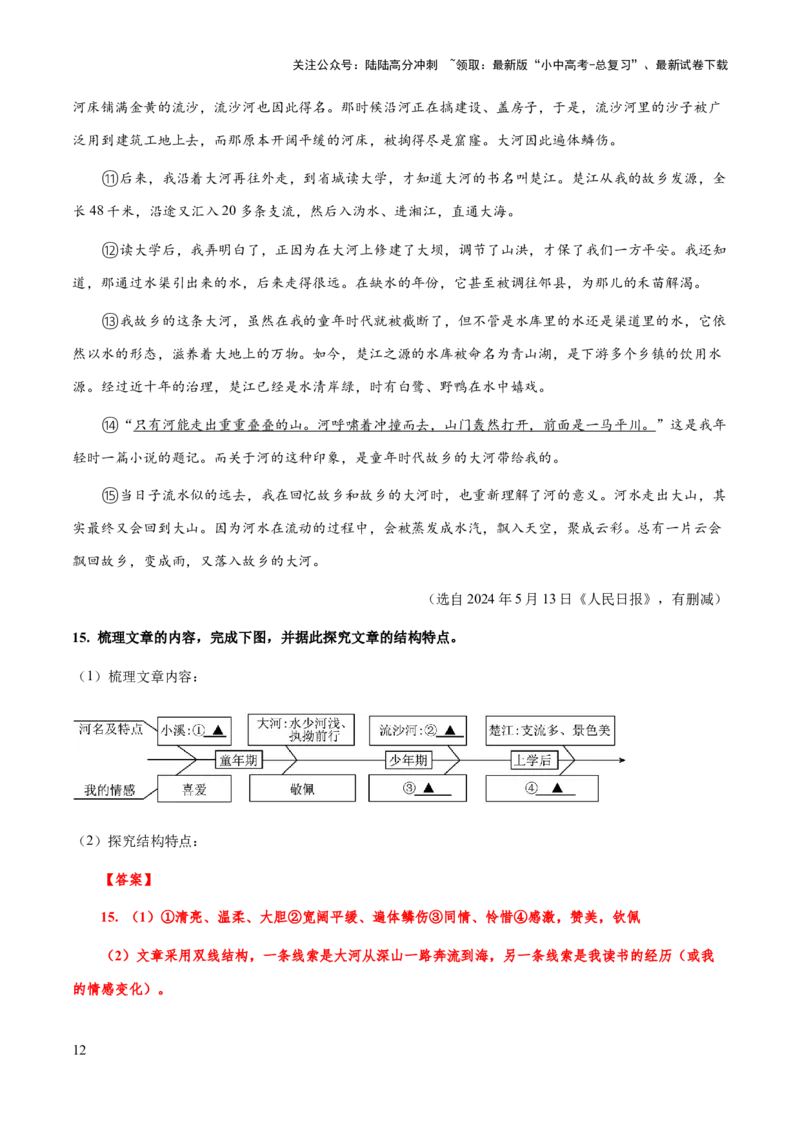 关注公众号：陆陆高分冲刺 ~领取：最新版“小中高考-总复习”、最新试卷下载

河床铺满金黄的流沙，流沙河也因此得名。那时候沿河正在搞建设、盖房子，于是，流沙河里的沙子被广泛用到建筑工地上去，而那原本开阔平缓的河床，被掏得尽是窟窿。大河因此遍体鳞伤。

⑪后来，我沿着大河再往外走，到省城读大学，才知道大河的书名叫楚江。楚江从我的故乡发源，全长48千米，沿途又汇入20多条支流，然后入沩水、进湘江，直通大海。

⑫读大学后，我弄明白了，正因为在大河上修建了大坝，调节了山洪，才保了我们一方平安。我还知道，那通过水渠引出来的水，后来走得很远。在缺水的年份，它甚至被调往邻县，为那儿的禾苗解渴。

⑬我故乡的这条大河，虽然在我的童年时代就被截断了，但不管是水库里的水还是渠道里的水，它依然以水的形态，滋养着大地上的万物。如今，楚江之源的水库被命名为青山湖，是下游多个乡镇的饮用水源。经过近十年的治理，楚江已经是水清岸绿，时有白鹭、野鸭在水中嬉戏。

⑭“只有河能走出重重叠叠的山。河呼啸着冲撞而去，山门轰然打开，前面是一马平川。”这是我年轻时一篇小说的题记。而关于河的这种印象，是童年时代故乡的大河带给我的。

⑮当日子流水似的远去，我在回忆故乡和故乡的大河时，也重新理解了河的意义。河水走出大山，其实最终又会回到大山。因为河水在流动的过程中，会被蒸发成水汽，飘入天空，聚成云彩。总有一片云会飘回故乡，变成雨，又落入故乡的大河。

（选自2024年5月13日《人民日报》，有删减）

15. 梳理文章的内容，完成下图，并据此探究文章的结构特点。

（1）梳理文章内容：

河名及特点 小溪：①▲ 大河：水少河浅、执拗前行 流沙河：②▲ 楚江：支流多、景色美

童年期 少年期 上学后

我的情感 喜爱 敬佩 ③▲ ④▲

（2）探究结构特点：

【答案】

15. （1）①清亮、温柔、大胆②宽阔平缓、遍体鳞伤③同情、怜惜④感激，赞美，钦佩

（2）文章采用双线结构，一条线索是大河从深山一路奔流到海，另一条线索是我读书的经历（或我的情感变化）。

12